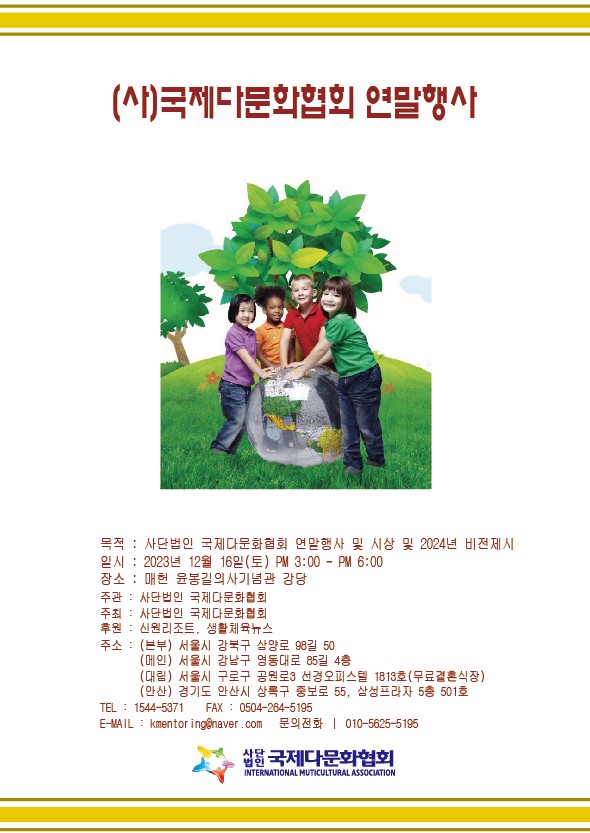 (사)국제다문화협회 연말행사

목적 : 사단법인 국제다문화협회 연말행사 및 시상 및 2024년 비전제시
일시 : 2023년 12월 16일(토) PM 3:00 - PM 6:00
장소 : 매헌 윤봉길의사기념관 강당

주관 : 사단법인 국제다문화협회
주최 : 사단법인 국제다문화협회
후원 : 신원리조트, 생활체육뉴스

주소 : (본부) 서울시 강북구 삼양로 98길 50
(메인) 서울시 강남구 영동대로 85길 4층
(대림) 서울시 구로구 공원로3 선경오피스텔 1813호(무료결혼식장)
(안산) 경기도 안산시 상록구 중보로 55, 삼성프라자 5층 501호

TEL : 1544-5371 FAX : 0504-264-5195
E-MAIL : kmentoring@naver.com 문의전화 | 010-5625-5195

사단법인 국제다문화협회
INTERNATIONAL MUTICULTURAL ASSOCIATION